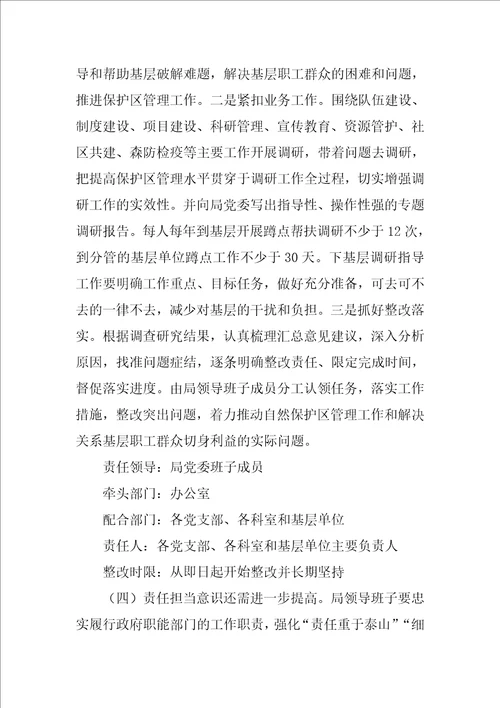 导和帮助基层破解难题，解决基层职工群众的困难和问题，推进保护区管理工作。二是紧扣业务工作。围绕队伍建设、制度建设、项目建设、科研管理、宣传教育、资源管护、社区共建、森防检疫等主要工作开展调研，带着问题去调研，把提高保护区管理水平贯穿于调研工作全过程，切实增强调研工作的实效性。并向局党委写出指导性、操作性强的专题调研报告。每人每年到基层开展蹲点帮扶调研不少于12次，到分管的基层单位蹲点工作不少于30天。下基层调研指导工作要明确工作重点、目标任务，做好充分准备，可去可不去的一律不去，减少对基层的干扰和负担。三是抓好整改落实。根据调查研究结果，认真梳理汇总意见建议，深入分析原因，找准问题症结，逐条明确整改责任、限定完成时间，督促落实进度。由局领导班子成员分工认领任务，落实工作措施，整改突出问题，着力推动自然保护区管理工作和解决关系基层职工群众切身利益的实际问题。

责任领导：局党委班子成员

牵头部门：办公室

配合部门：各党支部、各科室和基层单位

责任人：各党支部、各科室和基层单位主要负责人

整改时限：从即日起开始整改并长期坚持

（四）责任担当意识还需进一步提高。局领导班子要忠实履行政府职能部门的工作职责，强化“责任重于泰山”“细